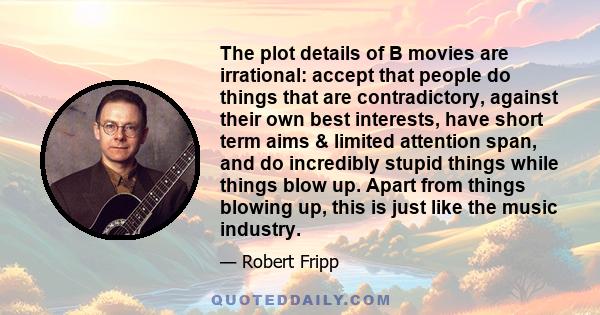 The plot details of B movies are irrational: accept that people do things that are contradictory, against their own best interests, have short term aims & limited attention span, and do incredibly stupid things while things blow up. Apart from things blowing up, this is just like the music industry.

— Robert Fripp

QUOTEDDAILY.COM